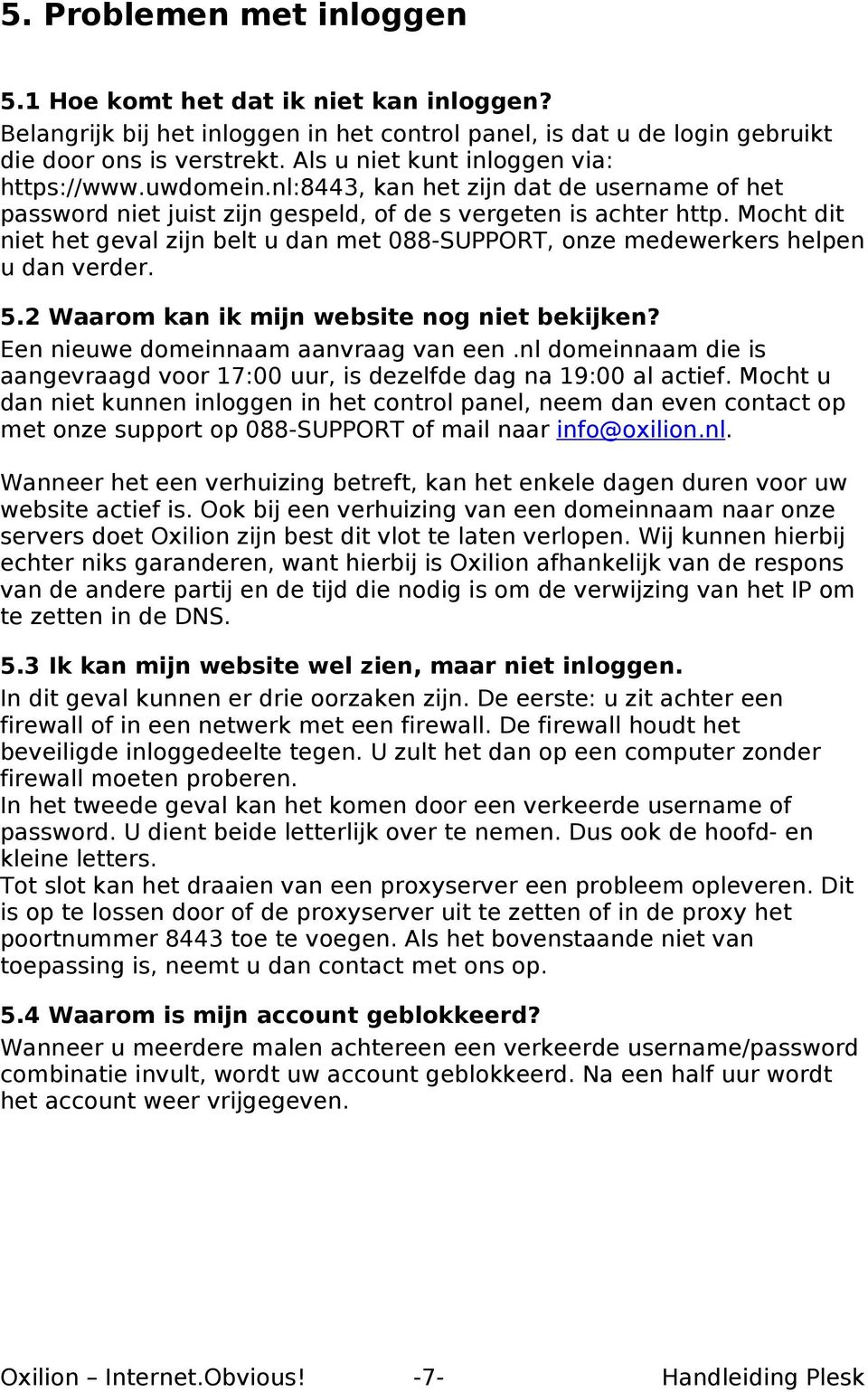 5. Problemen met inloggen

5.1 Hoe komt het dat ik niet kan inloggen?
Belangrijk bij het inloggen in het control panel, is dat u de login gebruikt die door ons is verstrekt. Als u niet kunt inloggen via: https://www.uwdomein.nl:8443, kan het zijn dat de username of het password niet juist zijn gespeld, of de s vergeten is achter http. Mocht dit niet het geval zijn belt u dan met 088-SUPPORT, onze medewerkers helpen u dan verder.

5.2 Waarom kan ik mijn website nog niet bekijken?
Een nieuwe domeinnaam aanvraag van een .nl domeinnaam die is aangevraagd voor 17:00 uur, is dezelfde dag na 19:00 al actief. Mocht u dan niet kunnen inloggen in het control panel, neem dan even contact op met onze support op 088-SUPPORT of mail naar info@oxilion.nl.

Wanneer het een verhuizing betreft, kan het enkele dagen duren voor uw website actief is. Ook bij een verhuizing van een domeinnaam naar onze servers doet Oxilion zijn best dit vlot te laten verlopen. Wij kunnen hierbij echter niks garanderen, want hierbij is Oxilion afhankelijk van de respons van de andere partij en de tijd die nodig is om de verwijzing van het IP om te zetten in de DNS.

5.3 Ik kan mijn website wel zien, maar niet inloggen.
In dit geval kunnen er drie oorzaken zijn. De eerste: u zit achter een firewall of in een netwerk met een firewall. De firewall houdt het beveiligde inloggedeelte tegen. U zult het dan op een computer zonder firewall moeten proberen.
In het tweede geval kan het komen door een verkeerde username of password. U dient beide letterlijk over te nemen. Dus ook de hoofd- en kleine letters.
Tot slot kan het draaien van een proxyserver een probleem opleveren. Dit is op te lossen door of de proxyserver uit te zetten of in de proxy het poortnummer 8443 toe te voegen. Als het bovenstaande niet van toepassing is, neemt u dan contact met ons op.

5.4 Waarom is mijn account geblokkeerd?
Wanneer u meerdere malen achtereen een verkeerde username/password combinatie invult, wordt uw account geblokkeerd. Na een half uur wordt het account weer vrijgegeven.

Oxilion – Internet.Obvious! -7- Handleiding Plesk